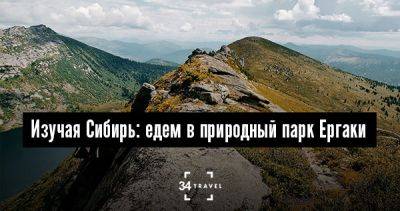 Изучая Сибирь: едем в природный парк Ергаки

34 TRAVEL